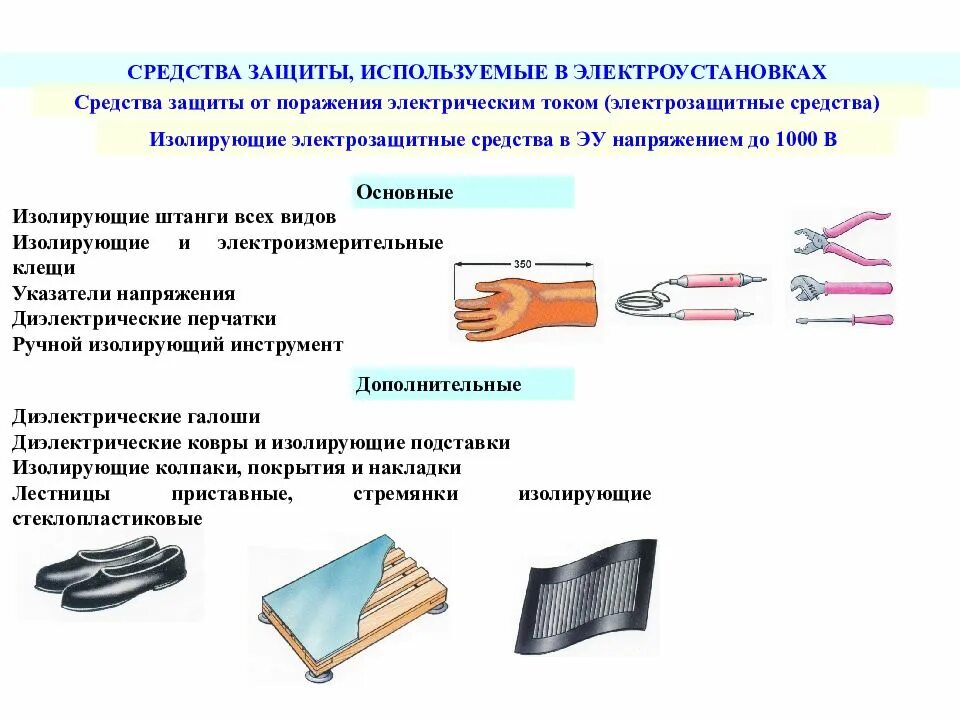 СРЕДСТВА ЗАЩИТЫ, ИСПОЛЬЗУЕМЫЕ В ЭЛЕКТРОУСТАНОВКАХ

Средства защиты от поражения электрическим током (электрозащитные средства)

Изолирующие электрозащитные средства в ЭУ напряжением до 1000 В

Основные

Изолирующие штанги всех видов
Изолирующие и электроизмерительные клещи
Указатели напряжения
Диэлектрические перчатки
Ручной изолирующий инструмент

350

Дополнительные

Диэлектрические галоши
Диэлектрические ковры и изолирующие подставки
Изолирующие колпаки, покрытия и накладки
Лестницы приставные, стремянки изолирующие стеклопластиковые